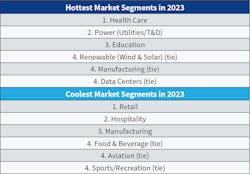 | Hottest Market Segments in 2023 |
|---|
| 1. Health Care |
| 2. Power (Utilities/T&D) |
| 3. Education |
| 4. Renewable (Wind & Solar) (tie) |
| 4. Manufacturing (tie) |
| 4. Data Centers (tie) |
| **Coolest Market Segments in 2023** |
| 1. Retail |
| 2. Hospitality |
| 3. Manufacturing |
| 4. Food & Beverage (tie) |
| 4. Aviation (tie) |
| 4. Sports/Recreation (tie) |